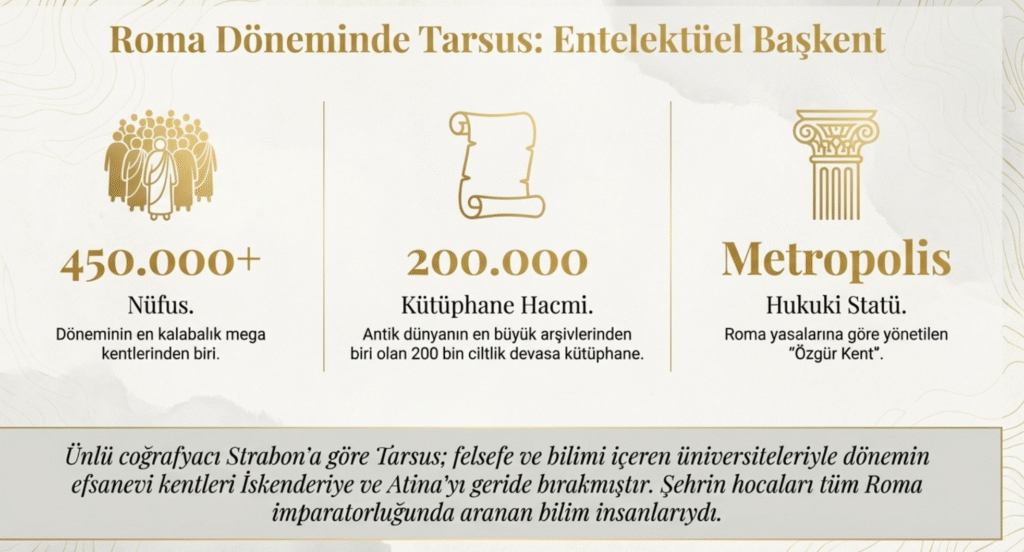 Roma Döneminde Tarsus: Entelektüel Başkent

450.000+

Nüfus.

Döneminin en kalabalık mega kentlerinden biri.

200.000

Kütüphane Hacmi.

Antik dünyanın en büyük arşivlerinden biri olan 200 bin ciltlik devasa kütüphane.

Metropolis

Hukuki Statü.

Roma yasalarına göre yönetilen "Özgür Kent".

Ünlü coğrafyacı Strabon'a göre Tarsus; felsefe ve bilimi içeren üniversiteleriyle dönemin efsanevi kentleri İskenderiye ve Atina'yı geride bırakmıştır. Şehrin hocaları tüm Roma imparatorluğunda aranan bilim insanlarıydı.